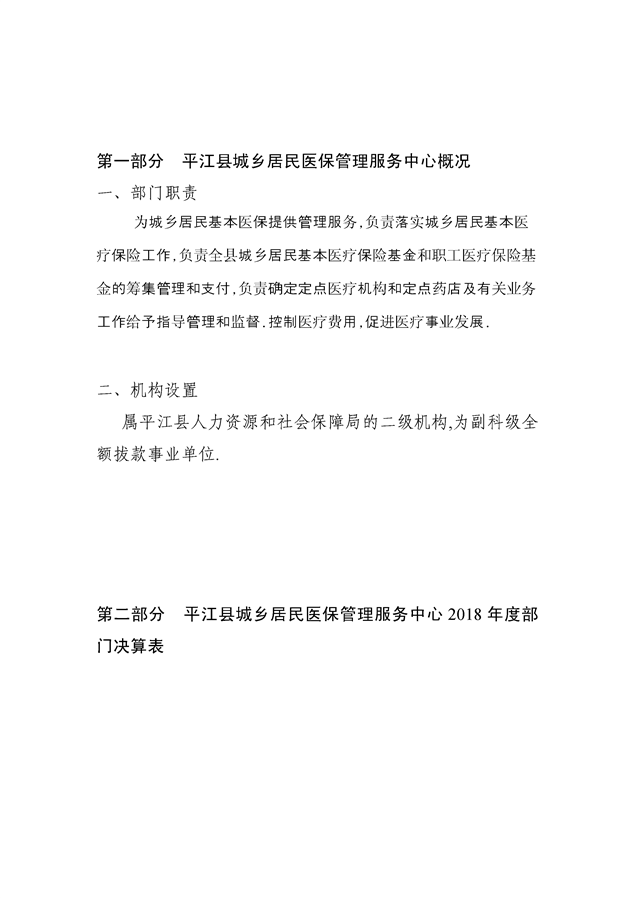 第一部分 平江县城乡居民医保管理服务中心概况

一、部门职责

为城乡居民基本医保提供管理服务，负责落实城乡居民基本医疗保险工作，负责全县城乡居民基本医疗保险基金和职工医疗保险基金的筹集管理和支付，负责确定定点医疗机构和定点药店及有关业务工作给予指导管理和监督．控制医疗费用，促进医疗事业发展．

二、机构设置

属平江县人力资源和社会保障局的二级机构,为副科级全额拔款事业单位.

第二部分 平江县城乡居民医保管理服务中心 2018 年度部门决算表